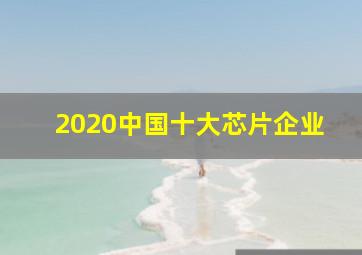 2020中国十大芯片企业